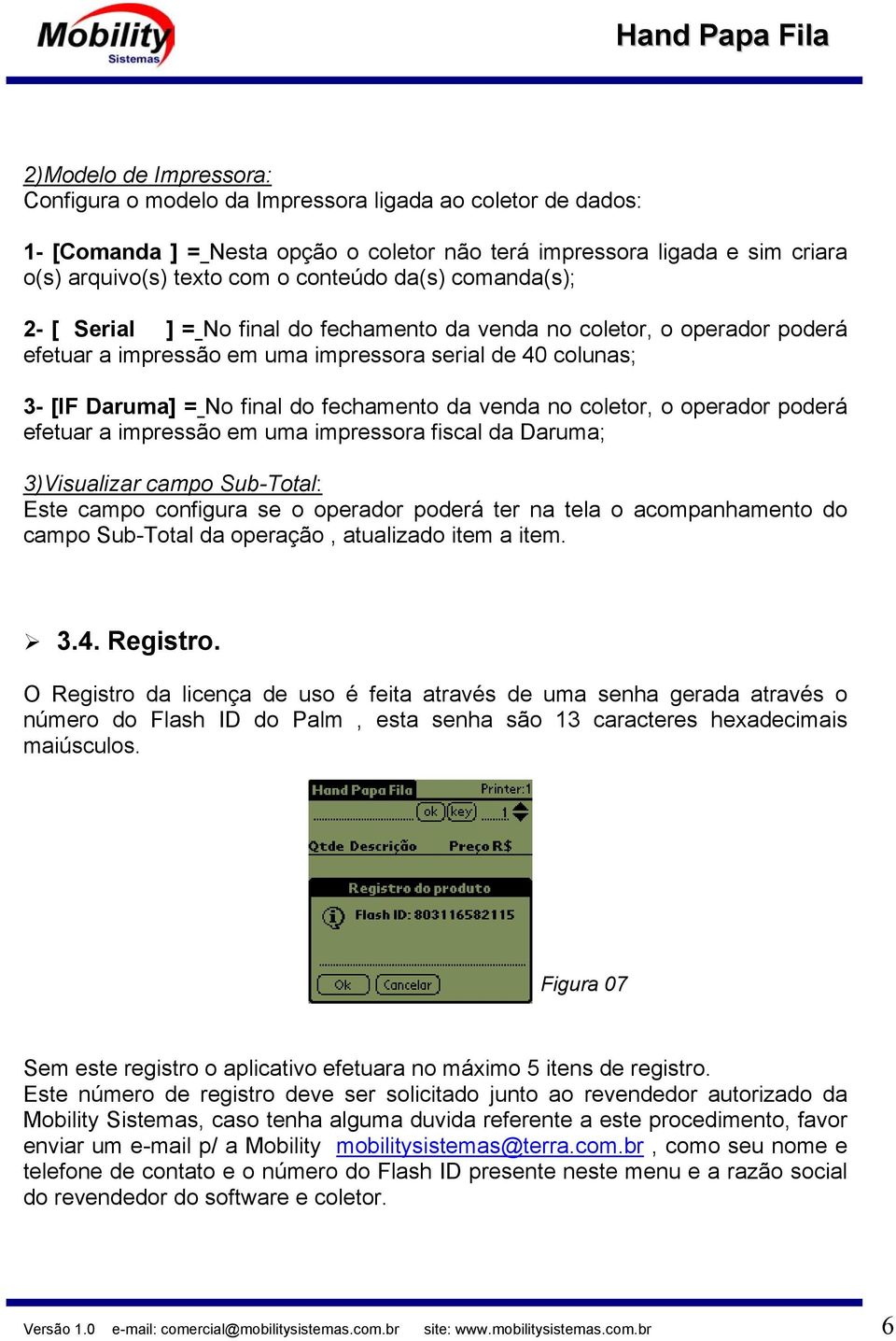 Mobility Sistemas

Hand Papa Fila

2)Modelo de Impressora:
Configura o modelo da Impressora ligada ao coletor de dados:

1- [Comanda ] = Nesta opção o coletor não terá impressora ligada e sim criara o(s) arquivo(s) texto com o conteúdo da(s) comanda(s);

2- [ Serial ] = No final do fechamento da venda no coletor, o operador poderá efetuar a impressão em uma impressora serial de 40 colunas;

3- [IF Daruma] = No final do fechamento da venda no coletor, o operador poderá efetuar a impressão em uma impressora fiscal da Daruma;

3)Visualizar campo Sub-Total:
Este campo configura se o operador poderá ter na tela o acompanhamento do campo Sub-Total da operação , atualizado item a item.

3.4. Registro.

O Registro da licença de uso é feita através de uma senha gerada através o número do Flash ID do Palm , esta senha são 13 caracteres hexadecimais maiúsculos.

Hand Papa Fila Printer:1
ok key 1
Qtde Descrição Preço R$
Registro do produto
Flash ID: 803116582115
Ok Cancelar

Figura 07

Sem este registro o aplicativo efetuara no máximo 5 itens de registro.
Este número de registro deve ser solicitado junto ao revendedor autorizado da Mobility Sistemas, caso tenha alguma duvida referente a este procedimento, favor enviar um e-mail p/ a Mobility mobilitysistemas@terra.com.br , como seu nome e telefone de contato e o número do Flash ID presente neste menu e a razão social do revendedor do software e coletor.

Versão 1.0 e-mail: comercial@mobilitysistemas.com.br site: www.mobilitysistemas.com.br 6